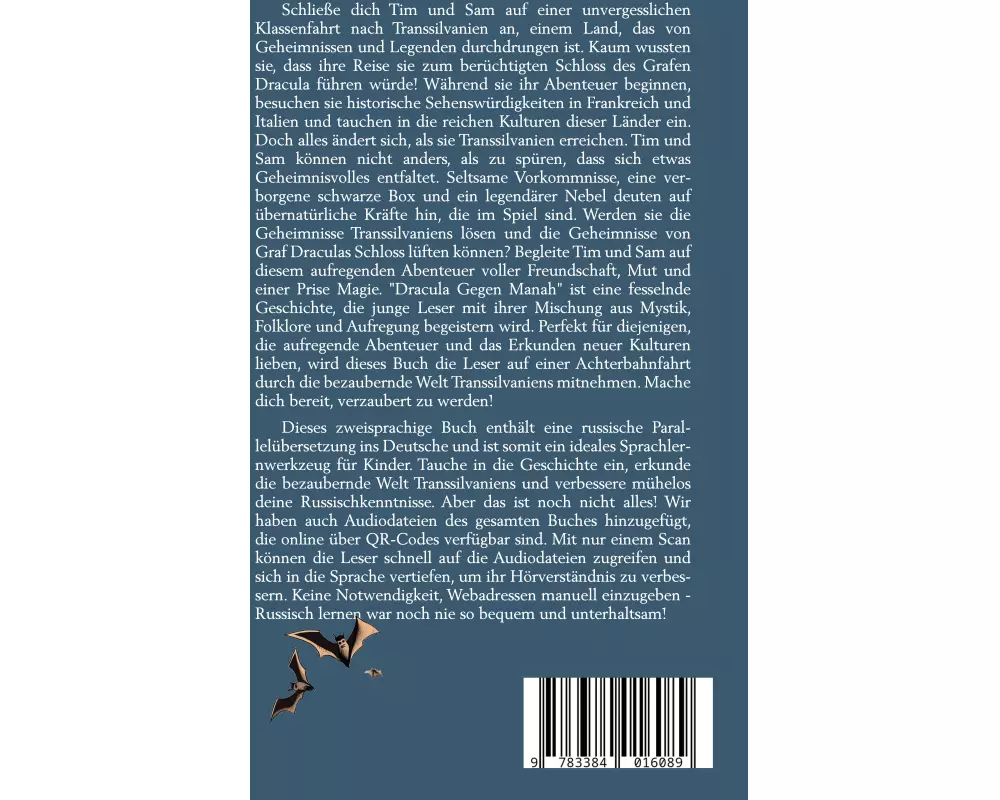 Schließe dich Tim und Sam auf einer unvergesslichen Klassenfahrt nach Transsilvanien an, einem Land, das von Geheimnissen und Legenden durchdrungen ist. Kaum wussten sie, dass ihre Reise sie zum berüchtigten Schloss des Grafen Dracula führen würde! Während sie ihr Abenteuer beginnen, besuchen sie historische Sehenswürdigkeiten in Frankreich und Italien und tauchen in die reichen Kulturen dieser Länder ein. Doch alles ändert sich, als sie Transsilvanien erreichen. Tim und Sam können nicht anders, als zu spüren, dass sich etwas Geheimnisvolles entfaltet. Seltsame Vorkommnisse, eine verborgene schwarze Box und ein legendärer Nebel deuten auf übernatürliche Kräfte hin, die im Spiel sind. Werden sie die Geheimnisse Transsilvaniens lösen und die Geheimnisse von Graf Draculas Schloss lüften können? Begleite Tim und Sam auf diesem aufregenden Abenteuer voller Freundschaft, Mut und einer Prise Magie. "Dracula Gegen Manah" ist eine fesselnde Geschichte, die junge Leser mit ihrer Mischung aus Mystik, Folklore und Aufregung begeistern wird. Perfekt für diejenigen, die aufregende Abenteuer und das Erkunden neuer Kulturen lieben, wird dieses Buch die Leser auf einer Achterbahnfahrt durch die bezaubernde Welt Transsilvaniens mitnehmen. Mache dich bereit, verzaubert zu werden!

Dieses zweisprachige Buch enthält eine russische Parallelübersetzung ins Deutsche und ist somit ein ideales Sprachlernwerkzeug für Kinder. Tauche in die Geschichte ein, erkunde die bezaubernde Welt Transsilvaniens und verbessere mühelos deine Russischkenntnisse. Aber das ist noch nicht alles! Wir haben auch Audiodateien des gesamten Buches hinzugefügt, die online über QR-Codes verfügbar sind. Mit nur einem Scan können die Leser schnell auf die Audiodateien zugreifen und sich in die Sprache vertiefen, um ihr Hörverständnis zu verbessern. Keine Notwendigkeit, Webadressen manuell einzugeben - Russisch lernen war noch nie so bequem und unterhaltsam!

9 783384 016089